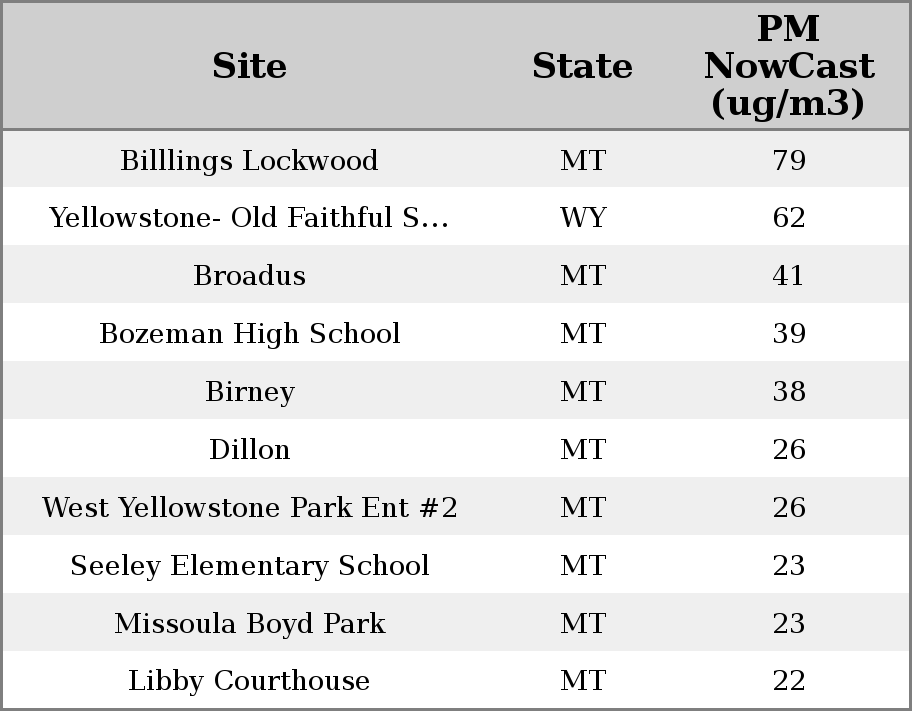 | Site | State | PM NowCast (ug/m3) |
|---|---|---|
| Billlings Lockwood | MT | 79 |
| Yellowstone- Old Faithful S... | WY | 62 |
| Broadus | MT | 41 |
| Bozeman High School | MT | 39 |
| Birney | MT | 38 |
| Dillon | MT | 26 |
| West Yellowstone Park Ent #2 | MT | 26 |
| Seeley Elementary School | MT | 23 |
| Missoula Boyd Park | MT | 23 |
| Libby Courthouse | MT | 22 |